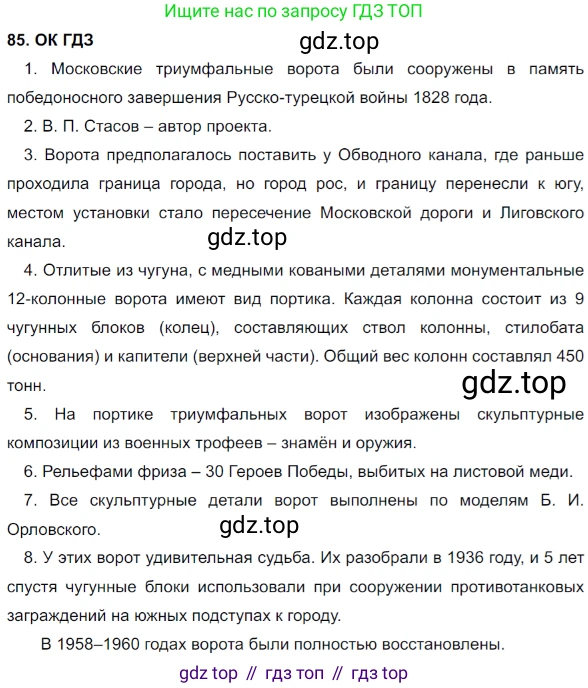 Ищите нас по запросу ГДЗ ТОП

85. ОК ГДЗ

gdz.top

1. Московские триумфальные ворота были сооружены в память победоносного завершения Русско-турецкой войны 1828 года.

2. В. П. Стасов – автор проекта.

3. Ворота предполагалось поставить у Обводного канала, где раньше проходила граница города, но город рос, и границу перенесли к югу, местом установки стало пересечение Московской дороги и Лиговского канала.

gdz.top

4. Отлитые из чугуна, с медными коваными деталями монументальные 12-колонные ворота имеют вид портика. Каждая колонна состоит из 9 чугунных блоков (колец), составляющих ствол колонны, стилобата (основания) и капители (верхней части). Общий вес колонн составлял 450 тонн.

gdz.top

5. На портике триумфальных ворот изображены скульптурные композиции из военных трофеев – знамён и оружия.

6. Рельефами фриза – 30 Героев Победы, выбитых на листовой меди.

7. Все скульптурные детали ворот выполнены по моделям Б. И. Орловского.

gdz.top

8. У этих ворот удивительная судьба. Их разобрали в 1936 году, и 5 лет спустя чугунные блоки использовали при сооружении противотанковых заграждений на южных подступах к городу.

В 1958–1960 годах ворота были полностью восстановлены.

gdz top // гдз топ // гдз top